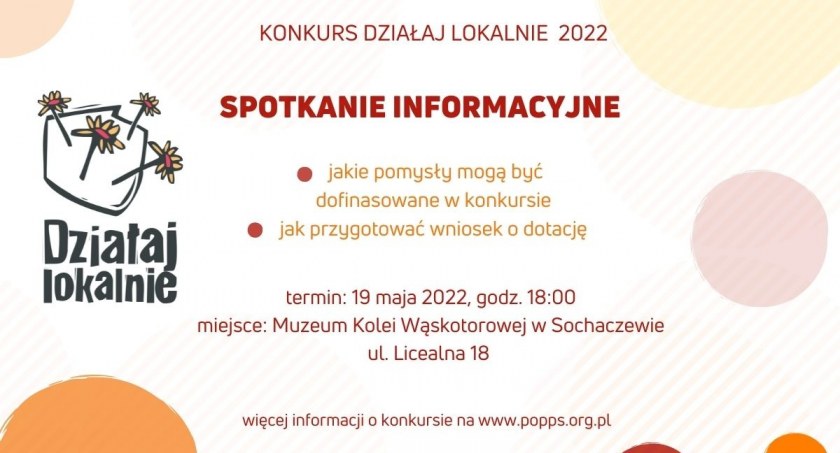 KONKURS DZIAŁAJ LOKALNIE 2022

Działaj lokalnie

SPOTKANIE INFORMACYJNE

jakie pomysły mogą być dofinasowane w konkursie
jak przygotować wniosek o dotację

termin: 19 maja 2022, godz. 18:00
miejsce: Muzeum Kolei Wąskotorowej w Sochaczewie
ul. Licealna 18

więcej informacji o konkursie na www.popps.org.pl